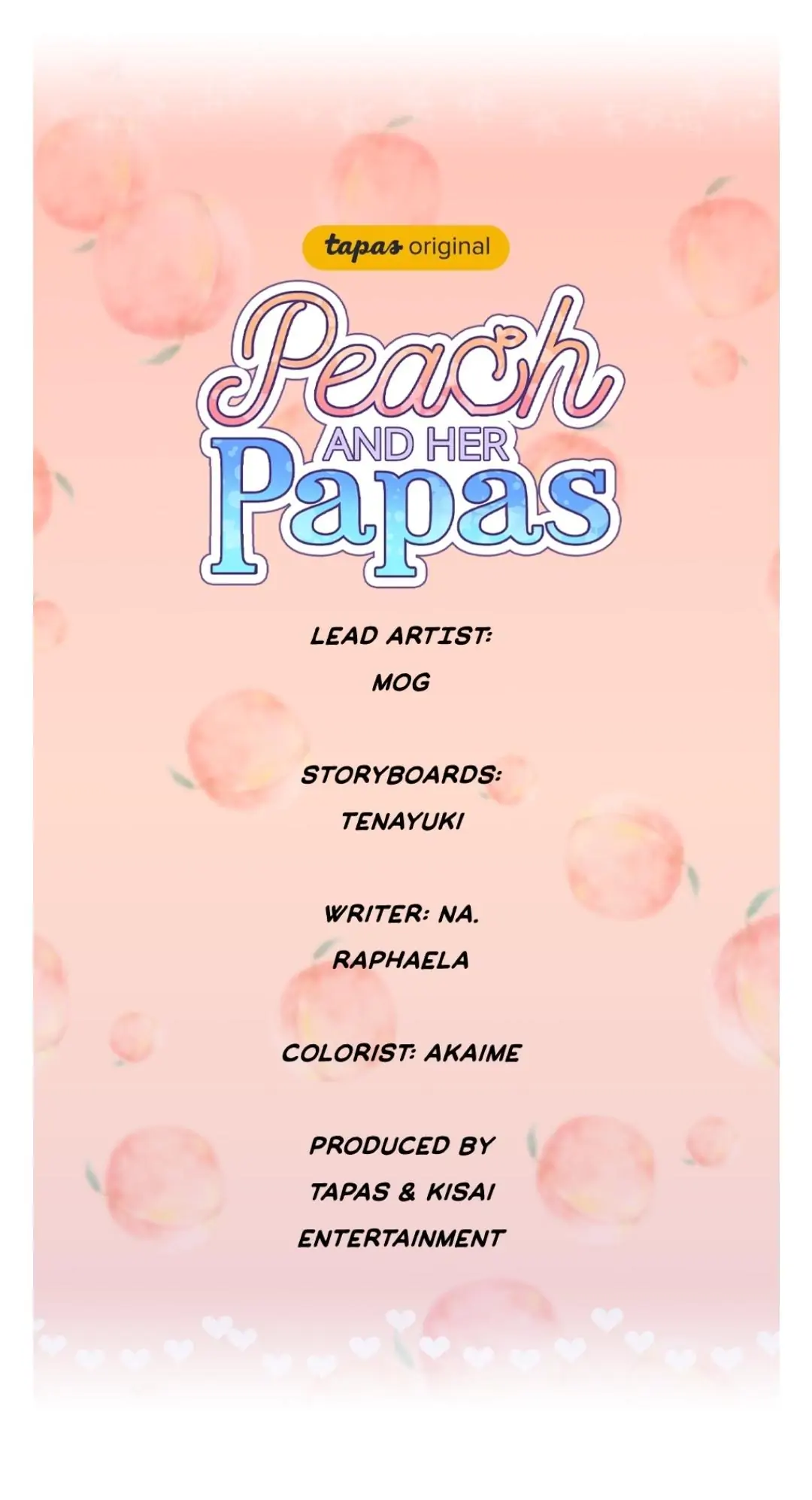 tapas original

Peach
AND HER
Papas

LEAD ARTIST:
MOG

STORYBOARDS:
TENAYUKI

WRITER: NA.
RAPHAELA

COLORIST: AKAIME

PRODUCED BY
TAPAS & KISAI
ENTERTAINMENT